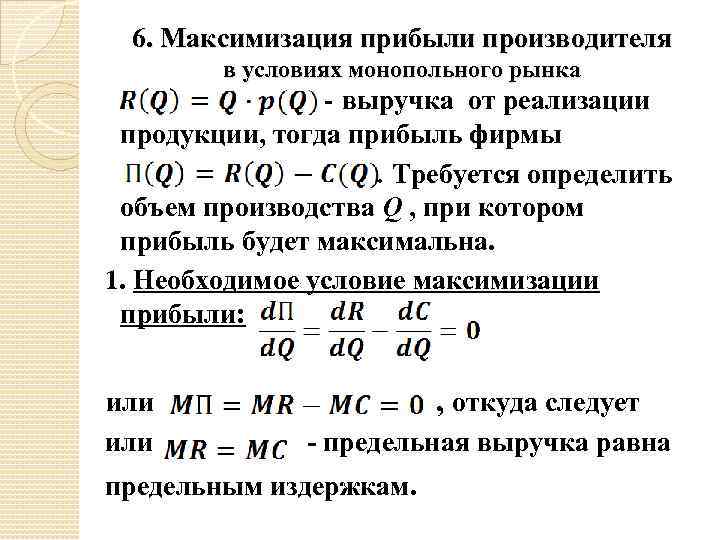 6. Максимизация прибыли производителя
в условиях монопольного рынка

$R(Q) = Q \cdot p(Q)$ - выручка от реализации продукции, тогда прибыль фирмы $\Pi(Q) = R(Q) - C(Q)$. Требуется определить объем производства $Q$ , при котором прибыль будет максимальна.

1. Необходимое условие максимизации прибыли: $\frac{d\Pi}{dQ} = \frac{dR}{dQ} - \frac{dC}{dQ} = 0$

или $M\Pi = MR - MC = 0$ , откуда следует
или $MR = MC$ - предельная выручка равна предельным издержкам.